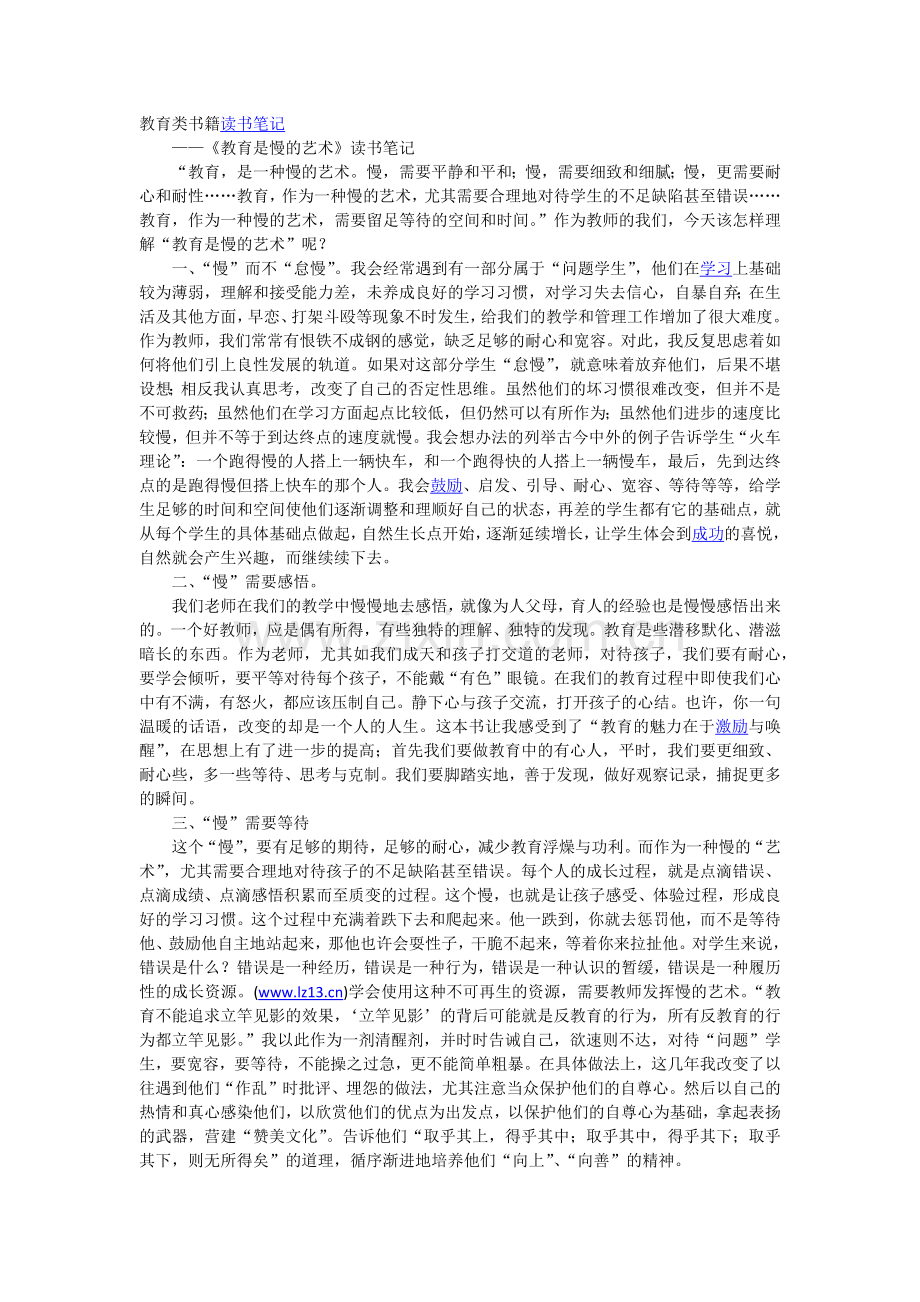 教育类书籍读书笔记

——《教育是慢的艺术》读书笔记

“教育，是一种慢的艺术。慢，需要平静和平和；慢，需要细致和细腻；慢，更需要耐心和耐性……教育，作为一种慢的艺术，尤其需要合理地对待学生的不足缺陷甚至错误……教育，作为一种慢的艺术，需要留足等待的空间和时间。”作为教师的我们，今天该怎样理解“教育是慢的艺术”呢？

一、“慢”而不“怠慢”。我会经常遇到有一部分属于“问题学生”，他们在学习上基础较为薄弱，理解和接受能力差，未养成良好的学习习惯，对学习失去信心，自暴自弃；在生活及其他方面，早恋、打架斗殴等现象不时发生，给我们的教学和管理工作增加了很大难度。作为教师，我们常常有恨铁不成钢的感觉，缺乏足够的耐心和宽容。对此，我反复思虑着如何将他们引上良性发展的轨道。如果对这部分学生“怠慢”，就意味着放弃他们，后果不堪设想；相反我认真思考，改变了自己的否定性思维。虽然他们的坏习惯很难改变，但并不是不可救药；虽然他们在学习方面起点比较低，但仍然可以有所作为；虽然他们进步的速度比较慢，但并不等于到达终点的速度就慢。我会想办法的列举古今中外的例子告诉学生“火车理论”：一个跑得慢的人搭上一辆快车，和一个跑得快的人搭上一辆慢车，最后，先到达终点的是跑得慢但搭上快车的那个人。我会鼓励、启发、引导、耐心、宽容、等待等等，给学生足够的时间和空间使他们逐渐调整和理顺好自己的状态，再差的学生都有它的基础点，就从每个学生的具体基础点做起，自然生长点开始，逐渐延续增长，让学生体会到成功的喜悦，自然就会产生兴趣，而继续续下去。

二、“慢”需要感悟。

我们老师在我们的教学中慢慢地去感悟，就像为人父母，育人的经验也是慢慢感悟出来的。一个好教师，应是偶有所得，有些独特的理解、独特的发现。教育是些潜移默化、潜滋暗长的东西。作为老师，尤其如我们成天和孩子打交道的老师，对待孩子，我们要有耐心，要学会倾听，要平等对待每个孩子，不能戴“有色”眼镜。在我们的教育过程中即使我们心中有不满，有怒火，都应该压制自己。静下心与孩子交流，打开孩子的心结。也许，你一句温暖的话语，改变的却是一个人的人生。这本书让我感受到了“教育的魅力在于激励与唤醒”，在思想上有了进一步的提高；首先我们要做教育中的有心人，平时，我们要更细致、耐心些，多一些等待、思考与克制。我们要脚踏实地，善于发现，做好观察记录，捕捉更多的瞬间。

三、“慢”需要等待

这个“慢”，要有足够的期待，足够的耐心，减少教育浮燥与功利。而作为一种慢的“艺术”，尤其需要合理地对待孩子的不足缺陷甚至错误。每个人的成长过程，就是点滴错误、点滴成绩、点滴感悟积累而至质变的过程。这个慢，也就是让孩子感受、体验过程，形成良好的学习习惯。这个过程中充满着跌下去和爬起来。他一跌到，你就去惩罚他，而不是等待他、鼓励他自主地站起来，那他也许会耍性子，干脆不起来，等着你来拉扯他。对学生来说，错误是什么？错误是一种经历，错误是一种行为，错误是一种认识的暂缓，错误是一种履历性的成长资源。(www.lz13.cn)学会使用这种不可再生的资源，需要教师发挥慢的艺术。“教育不能追求立竿见影的效果，‘立竿见影’的背后可能就是反教育的行为，所有反教育的行为都立竿见影。”我以此作为一剂清醒剂，并时时告诫自己，欲速则不达，对待“问题”学生，要宽容，要等待，不能操之过急，更不能简单粗暴。在具体做法上，这几年我改变了以往遇到他们“作乱”时批评、埋怨的做法，尤其注意当众保护他们的自尊心。然后以自己的热情和真心感染他们，以欣赏他们的优点为出发点，以保护他们的自尊心为基础，拿起表扬的武器，营建“赞美文化”。告诉他们“取乎其上，得乎其中；取乎其中，得乎其下；取乎其下，则无所得矣”的道理，循序渐进地培养他们“向上”、“向善”的精神。